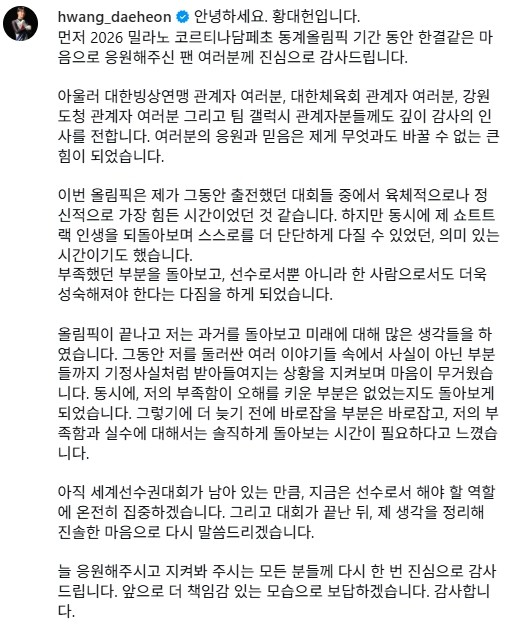 hwang_daeheon 안녕하세요. 황대헌입니다.
먼저 2026 밀라노 코르티나담페초 동계올림픽 기간 동안 한결같은 마음으로 응원해주신 팬 여러분께 진심으로 감사드립니다.

아울러 대한빙상연맹 관계자 여러분, 대한체육회 관계자 여러분, 강원도청 관계자 여러분 그리고 팀 갤럭시 관계자분들께도 깊이 감사의 인사를 전합니다. 여러분의 응원과 믿음은 제게 무엇과도 바꿀 수 없는 큰 힘이 되었습니다.

이번 올림픽은 제가 그동안 출전했던 대회들 중에서 육체적으로나 정신적으로 가장 힘든 시간이었던 것 같습니다. 하지만 동시에 제 쇼트트랙 인생을 되돌아보며 스스로를 더 단단하게 다질 수 있었던, 의미 있는 시간이기도 했습니다.
부족했던 부분을 돌아보고, 선수로서뿐 아니라 한 사람으로서도 더욱 성숙해져야 한다는 다짐을 하게 되었습니다.

올림픽이 끝나고 저는 과거를 돌아보고 미래에 대해 많은 생각들을 하였습니다. 그동안 저를 둘러싼 여러 이야기들 속에서 사실이 아닌 부분들까지 기정사실처럼 받아들여지는 상황을 지켜보며 마음이 무거웠습니다. 동시에, 저의 부족함이 오해를 키운 부분은 없었는지도 돌아보게 되었습니다. 그렇기에 더 늦기 전에 바로잡을 부분은 바로잡고, 저의 부족함과 실수에 대해서는 솔직하게 돌아보는 시간이 필요하다고 느꼈습니다.

아직 세계선수권대회가 남아 있는 만큼, 지금은 선수로서 해야 할 역할에 온전히 집중하겠습니다. 그리고 대회가 끝난 뒤, 제 생각을 정리해 진솔한 마음으로 다시 말씀드리겠습니다.

늘 응원해주시고 지켜봐 주시는 모든 분들께 다시 한 번 진심으로 감사드립니다. 앞으로 더 책임감 있는 모습으로 보답하겠습니다. 감사합니다.